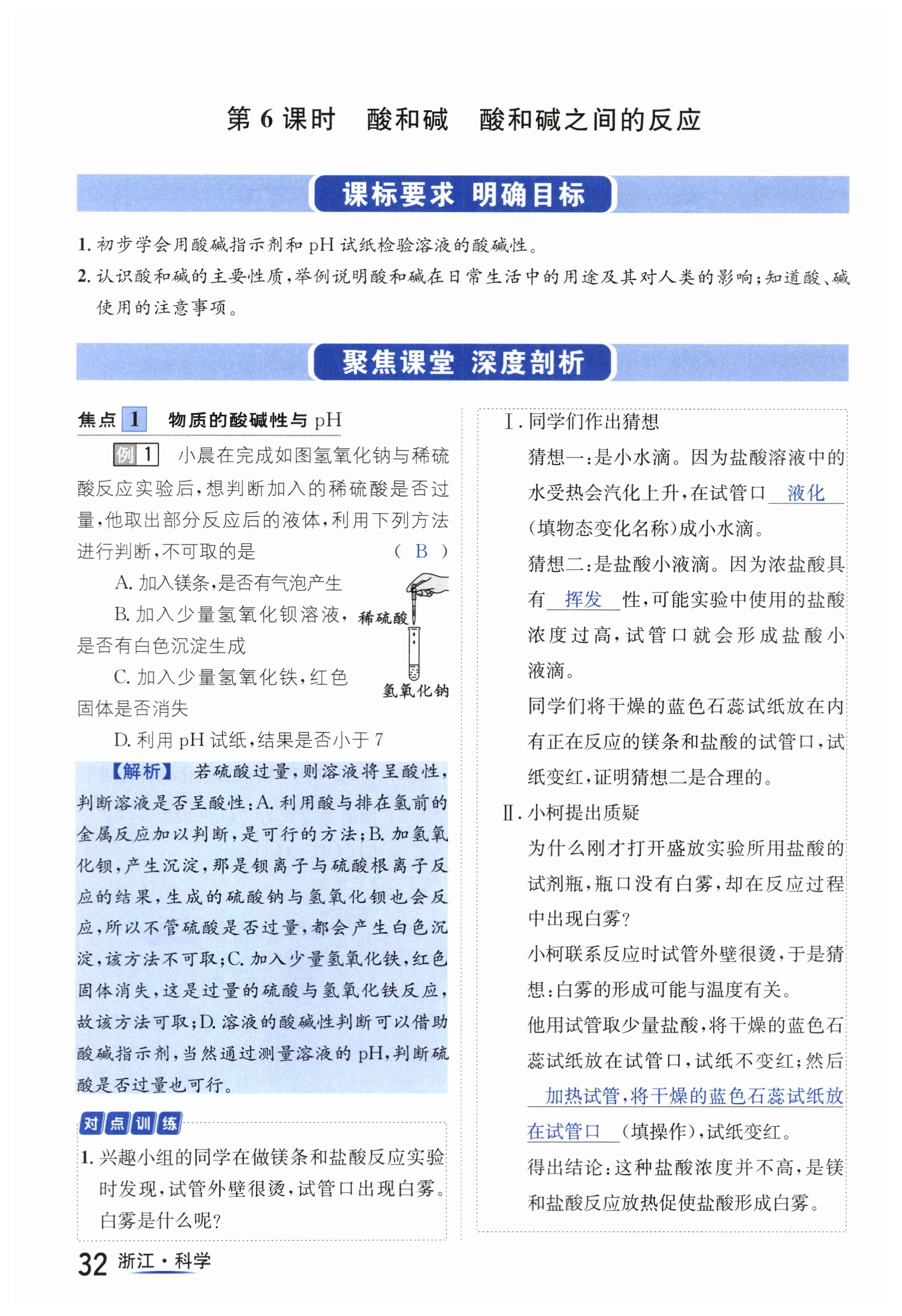 第 6 课时　酸和碱　酸和碱之间的反应

课标要求 明确目标

1. 初步学会用酸碱指示剂和 pH 试纸检验溶液的酸碱性。

2. 认识酸和碱的主要性质，举例说明酸和碱在日常生活中的用途及其对人类的影响；知道酸、碱使用的注意事项。

聚焦课堂 深度剖析

焦点 1　物质的酸碱性与 pH

例 1　小晨在完成如图氢氧化钠与稀硫酸反应实验后，想判断加入的稀硫酸是否过量，他取出部分反应后的液体，利用下列方法进行判断，不可取的是　　( B )

A. 加入镁条，是否有气泡产生

B. 加入少量氢氧化钡溶液，是否有白色沉淀生成

C. 加入少量氢氧化铁，红色固体是否消失

D. 利用 pH 试纸，结果是否小于 7

稀硫酸

氢氧化钠

【解析】　若硫酸过量，则溶液将呈酸性，判断溶液是否呈酸性：A. 利用酸与排在氢前的金属反应加以判断，是可行的方法；B. 加氢氧化钡，产生沉淀，那是钡离子与硫酸根离子反应的结果，生成的硫酸钠与氢氧化钡也会反应，所以不管硫酸是否过量，都会产生白色沉淀，该方法不可取；C. 加入少量氢氧化铁，红色固体消失，这是过量的硫酸与氢氧化铁反应，故该方法可取；D. 溶液的酸碱性判断可以借助酸碱指示剂，当然通过测量溶液的 pH，判断硫酸是否过量也可行。

对点训练

1. 兴趣小组的同学在做镁条和盐酸反应实验时发现，试管外壁很烫，试管口出现白雾。白雾是什么呢？

Ⅰ. 同学们作出猜想

猜想一：是小水滴。因为盐酸溶液中的水受热会汽化上升，在试管口 液化 (填物态变化名称)成小水滴。

猜想二：是盐酸小液滴。因为浓盐酸具有 挥发 性，可能实验中使用的盐酸浓度过高，试管口就会形成盐酸小液滴。

同学们将干燥的蓝色石蕊试纸放在内有正在反应的镁条和盐酸的试管口，试纸变红，证明猜想二是合理的。

Ⅱ. 小柯提出质疑

为什么刚才打开盛放实验所用盐酸的试剂瓶，瓶口没有白雾，却在反应过程中出现白雾？

小柯联系反应时试管外壁很烫，于是猜想：白雾的形成可能与温度有关。

他用试管取少量盐酸，将干燥的蓝色石蕊试纸放在试管口，试纸不变红；然后 加热试管，将干燥的蓝色石蕊试纸放在试管口 (填操作)，试纸变红。

得出结论：这种盐酸浓度并不高，是镁和盐酸反应放热促使盐酸形成白雾。

32 浙江·科学